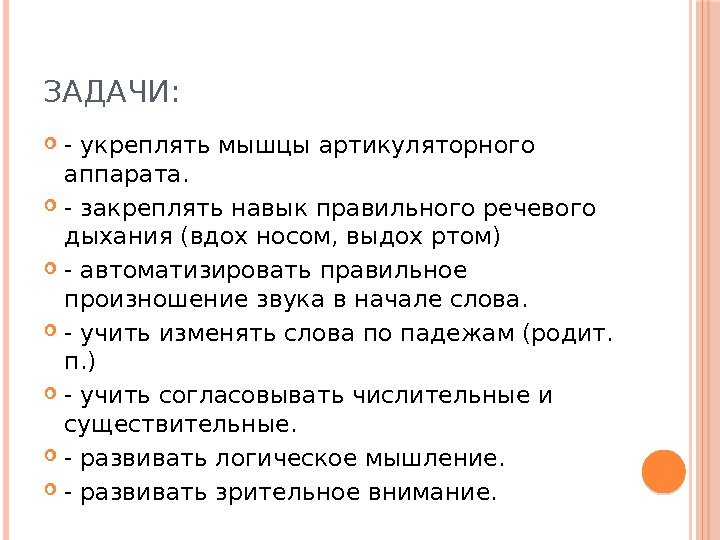 ЗАДАЧИ:

- укреплять мышцы артикуляторного аппарата.

- закреплять навык правильного речевого дыхания (вдох носом, выдох ртом)

- автоматизировать правильное произношение звука в начале слова.

- учить изменять слова по падежам (родит. п.)

- учить согласовывать числительные и существительные.

- развивать логическое мышление.

- развивать зрительное внимание.